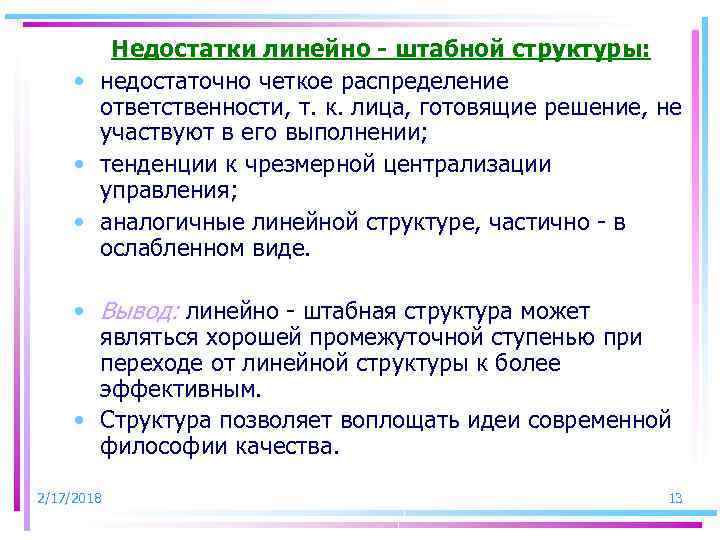 Недостатки линейно - штабной структуры:

• недостаточно четкое распределение ответственности, т. к. лица, готовящие решение, не участвуют в его выполнении;

• тенденции к чрезмерной централизации управления;

• аналогичные линейной структуре, частично - в ослабленном виде.

• Вывод: линейно - штабная структура может являться хорошей промежуточной ступенью при переходе от линейной структуры к более эффективным.

• Структура позволяет воплощать идеи современной философии качества.

2/17/2018

13